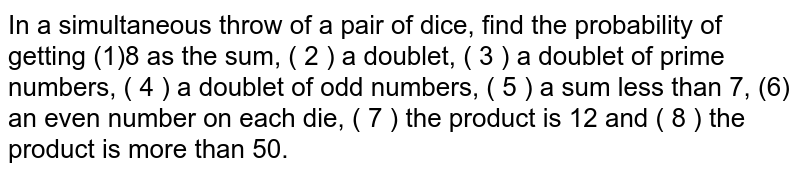 In a simultaneous throw of a pair of dice, find the probability of getting (1)8 as the sum, ( 2 ) a doublet, ( 3 ) a doublet of prime numbers, ( 4 ) a doublet of odd numbers, ( 5 ) a sum less than 7, (6) an even number on each die, ( 7 ) the product is 12 and ( 8 ) the product is more than 50.